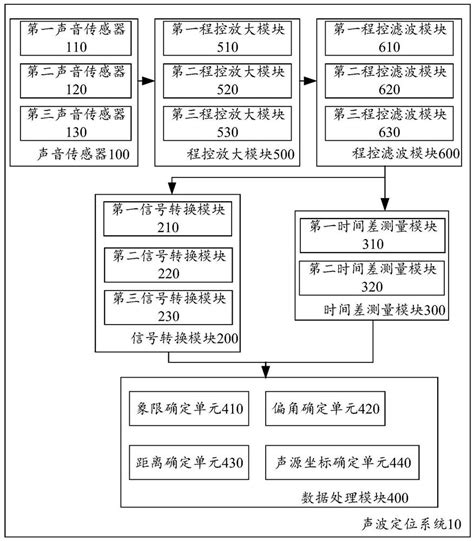 第一声音传感器
110

第二声音传感器
120

第三声音传感器
130

声音传感器100

第一程控放大模块
510

第二程控放大模块
520

第三程控放大模块
530

程控放大模块500

第一程控滤波模块
610

第二程控滤波模块
620

第三程控滤波模块
630

程控滤波模块600

第一信号转换模块
210

第二信号转换模块
220

第三信号转换模块
230

信号转换模块200

第一时间差测量模块
310

第二时间差测量模块
320

时间差测量模块300

象限确定单元410

偏角确定单元420

距离确定单元430

声源坐标确定单元440

数据处理模块400

声波定位系统10